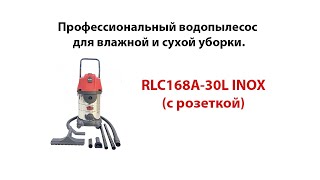 Профессиональный водопылесос для влажной и сухой уборки.

RLC168A-30L INOX
(с розеткой)